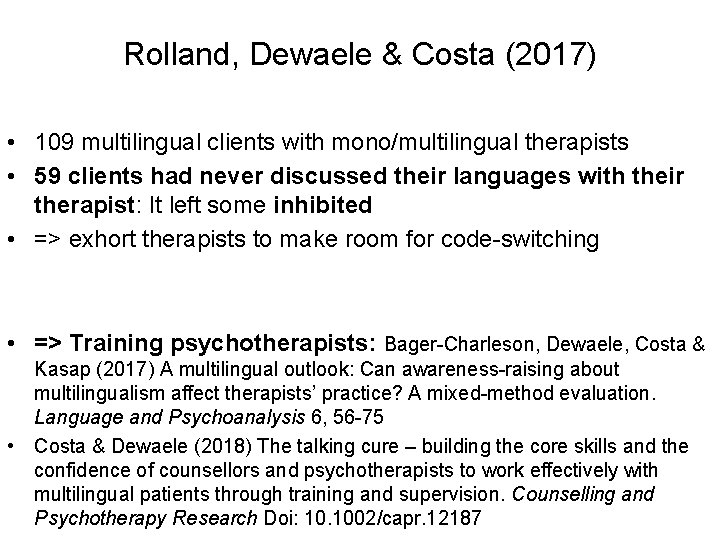 Rolland, Dewaele & Costa (2017)

• 109 multilingual clients with mono/multilingual therapists
• 59 clients had never discussed their languages with their therapist: It left some inhibited
• => exhort therapists to make room for code-switching

• => Training psychotherapists: Bager-Charleson, Dewaele, Costa & Kasap (2017) A multilingual outlook: Can awareness-raising about multilingualism affect therapists' practice? A mixed-method evaluation. Language and Psychoanalysis 6, 56-75
• Costa & Dewaele (2018) The talking cure – building the core skills and the confidence of counsellors and psychotherapists to work effectively with multilingual patients through training and supervision. Counselling and Psychotherapy Research Doi: 10.1002/capr.12187